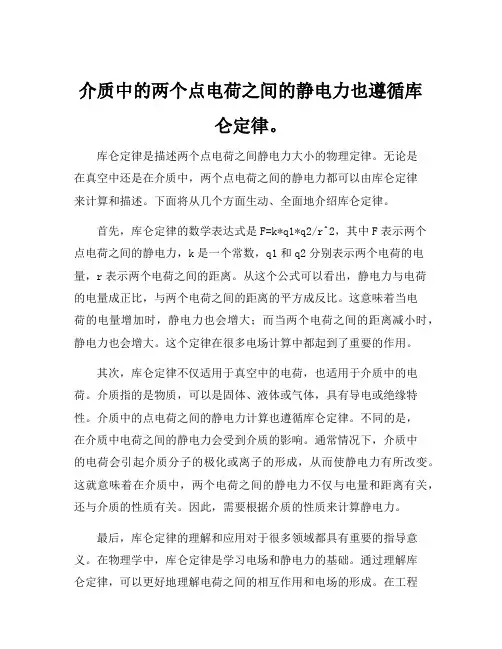 介质中的两个点电荷之间的静电力也遵循库仑定律。

库仑定律是描述两个点电荷之间静电力大小的物理定律。无论是在真空中还是在介质中，两个点电荷之间的静电力都可以由库仑定律来计算和描述。下面将从几个方面生动、全面地介绍库仑定律。

首先，库仑定律的数学表达式是 F=k*q1*q2/r^2，其中 F 表示两个点电荷之间的静电力，k 是一个常数，q1 和 q2 分别表示两个电荷的电量，r 表示两个电荷之间的距离。从这个公式可以看出，静电力与电荷的电量成正比，与两个电荷之间的距离的平方成反比。这意味着当电荷的电量增加时，静电力也会增大；而当两个电荷之间的距离减小时，静电力也会增大。这个定律在很多电场计算中都起到了重要的作用。

其次，库仑定律不仅适用于真空中的电荷，也适用于介质中的电荷。介质指的是物质，可以是固体、液体或气体，具有导电或绝缘特性。介质中的点电荷之间的静电力计算也遵循库仑定律。不同的是，在介质中电荷之间的静电力会受到介质的影响。通常情况下，介质中的电荷会引起介质分子的极化或离子的形成，从而使静电力有所改变。这就意味着在介质中，两个电荷之间的静电力不仅与电量和距离有关，还与介质的性质有关。因此，需要根据介质的性质来计算静电力。

最后，库仑定律的理解和应用对于很多领域都具有重要的指导意义。在物理学中，库仑定律是学习电场和静电力的基础。通过理解库仑定律，可以更好地理解电荷之间的相互作用和电场的形成。在工程